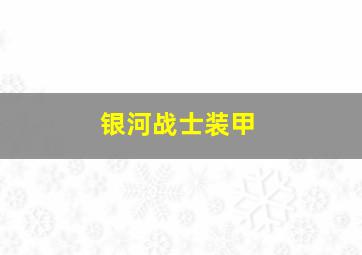 银河战士装甲